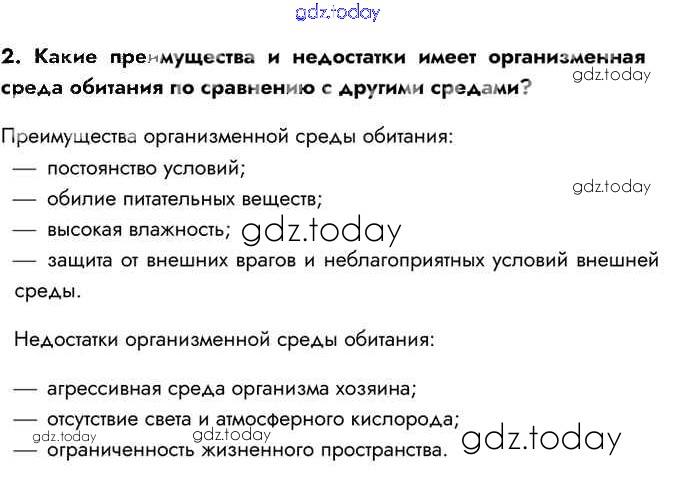 2. Какие преимущества и недостатки имеет организменная среда обитания по сравнению с другими средами?

Преимущества организменной среды обитания:
— постоянство условий;
— обилие питательных веществ;
— высокая влажность;
— защита от внешних врагов и неблагоприятных условий внешней среды.

Недостатки организменной среды обитания:

— агрессивная среда организма хозяина;
— отсутствие света и атмосферного кислорода;
— ограниченность жизненного пространства.

gdz.today